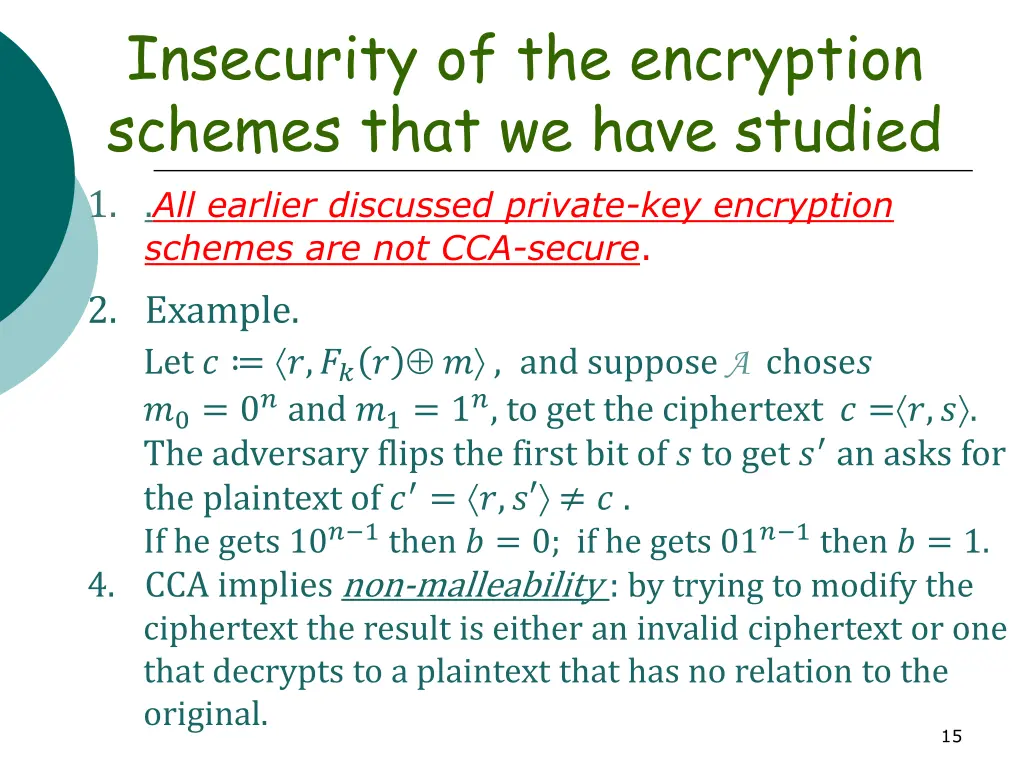 Insecurity of the encryption schemes that we have studied

1. .All earlier discussed private-key encryption schemes are not CCA-secure.

2. Example.

Let $c \coloneqq \langle r, F_k(r) \oplus m \rangle$ , and suppose $\mathcal{A}$ choses $m_0 = 0^n$ and $m_1 = 1^n$, to get the ciphertext $c = \langle r, s \rangle$. The adversary flips the first bit of $s$ to get $s'$ an asks for the plaintext of $c' = \langle r, s' \rangle \neq c$ .
If he gets $10^{n-1}$ then $b = 0$; if he gets $01^{n-1}$ then $b = 1$.

4. CCA implies non-malleability : by trying to modify the ciphertext the result is either an invalid ciphertext or one that decrypts to a plaintext that has no relation to the original.

15